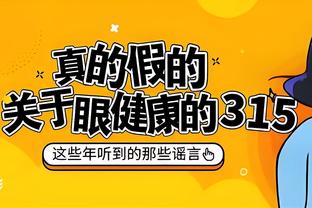 真的假的
关于眼健康的315

这些年听到的那些谣言